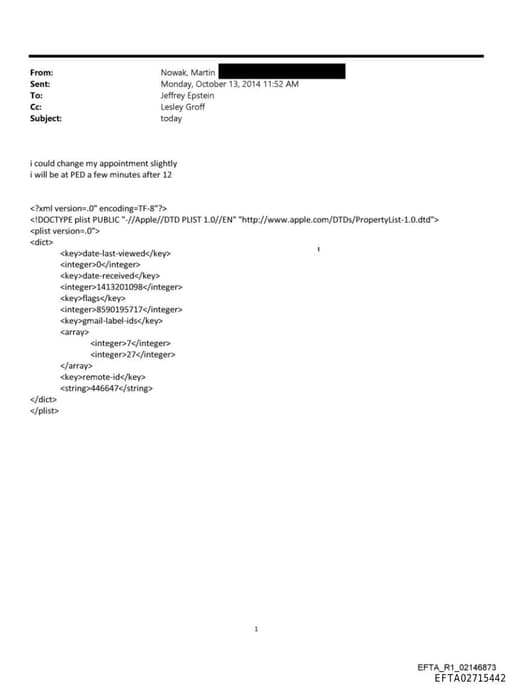 From: Nowak, Martin
Sent: Monday, October 13, 2014 11:52 AM
To: Jeffrey Epstein
Cc: Lesley Groff
Subject: today

i could change my appointment slightly
i will be at PED a few minutes after 12

<?xml version=.0" encoding=TF-8"?>
<!DOCTYPE plist PUBLIC "-//Apple//DTD PLIST 1.0//EN" "http://www.apple.com/DTDs/PropertyList-1.0.dtd">
<plist version=.0">
<dict>
<key>date-last-viewed</key>
<integer>0</integer>
<key>date-received</key>
<integer>1413201098</integer>
<key>flags</key>
<integer>8590195717</integer>
<key>gmail-label-ids</key>
<array>
<integer>7</integer>
<integer>27</integer>
</array>
<key>remote-id</key>
<string>446647</string>
</dict>
</plist>

1

EFTA_R1_02146873
EFTA02715442